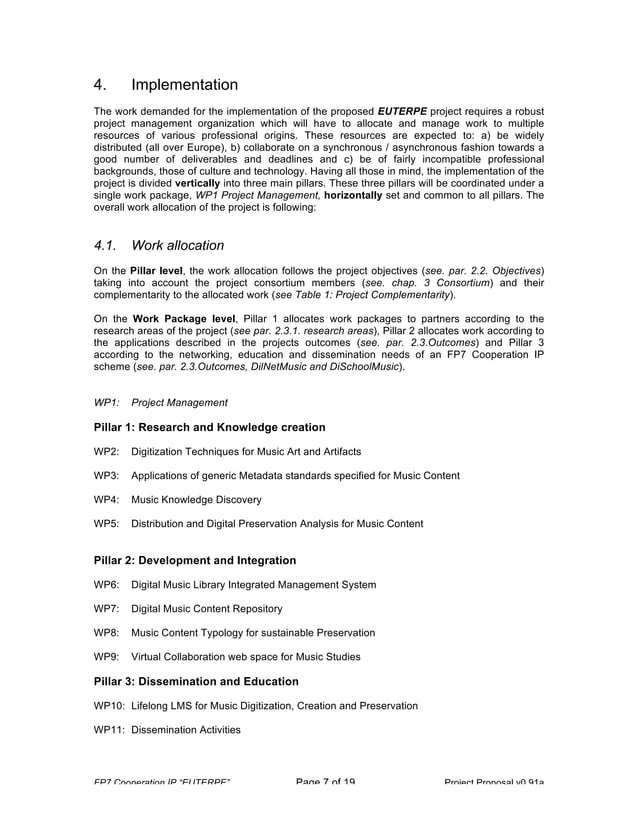 4. Implementation

The work demanded for the implementation of the proposed EUTERPE project requires a robust project management organization which will have to allocate and manage work to multiple resources of various professional origins. These resources are expected to: a) be widely distributed (all over Europe), b) collaborate on a synchronous / asynchronous fashion towards a good number of deliverables and deadlines and c) be of fairly incompatible professional backgrounds, those of culture and technology. Having all those in mind, the implementation of the project is divided vertically into three main pillars. These three pillars will be coordinated under a single work package, WP1 Project Management, horizontally set and common to all pillars. The overall work allocation of the project is following:

4.1. Work allocation

On the Pillar level, the work allocation follows the project objectives (see. par. 2.2. Objectives) taking into account the project consortium members (see. chap. 3 Consortium) and their complementarity to the allocated work (see Table 1: Project Complementarity).

On the Work Package level, Pillar 1 allocates work packages to partners according to the research areas of the project (see par. 2.3.1. research areas), Pillar 2 allocates work according to the applications described in the projects outcomes (see. par. 2.3.Outcomes) and Pillar 3 according to the networking, education and dissemination needs of an FP7 Cooperation IP scheme (see. par. 2.3.Outcomes, DilNetMusic and DiSchoolMusic).

WP1: Project Management

Pillar 1: Research and Knowledge creation

WP2: Digitization Techniques for Music Art and Artifacts

WP3: Applications of generic Metadata standards specified for Music Content

WP4: Music Knowledge Discovery

WP5: Distribution and Digital Preservation Analysis for Music Content

Pillar 2: Development and Integration

WP6: Digital Music Library Integrated Management System

WP7: Digital Music Content Repository

WP8: Music Content Typology for sustainable Preservation

WP9: Virtual Collaboration web space for Music Studies

Pillar 3: Dissemination and Education

WP10: Lifelong LMS for Music Digitization, Creation and Preservation

WP11: Dissemination Activities

FP7 Cooperation IP "EUTERPE" Page 7 of 19 Project Proposal v0.91a